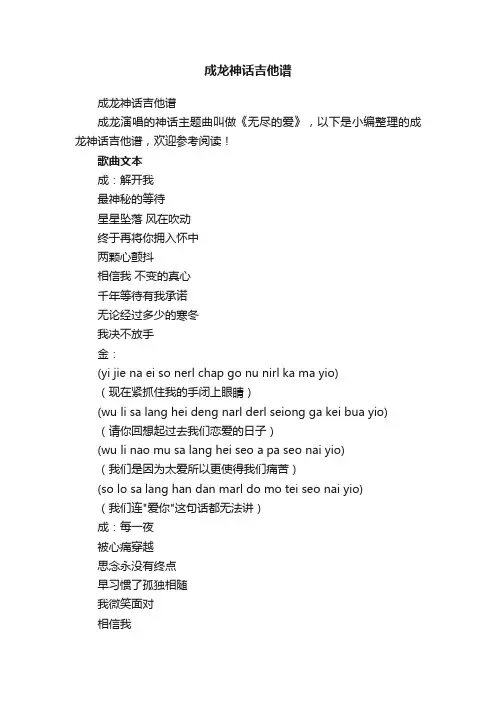 成龙神话吉他谱

成龙神话吉他谱

成龙演唱的神话主题曲叫做《无尽的爱》，以下是小编整理的成龙神话吉他谱，欢迎参考阅读！

歌曲文本

成：解开我
最神秘的等待
星星坠落 风在吹动
终于再将你拥入怀中
两颗心颤抖
相信我 不变的真心
千年等待有我承诺
无论经过多少的寒冬
我决不放手
金：
(yi jie na ei so nerl chap go nu nirl ka ma yio)
（现在紧抓住我的手闭上眼睛）
(wu li sa lang hei deng narl derl seiong ga kei bua yio)
（请你回想起过去我们恋爱的日子）
(wu li nao mu sa lang hei seo a pa seo nai yio)
（我们是因为太爱所以更使得我们痛苦）
(so lo sa lang han dan marl do mo tei seo nai yio)
（我们连"爱你"这句话都无法讲）
成：每一夜
被心痛穿越
思念永没有终点
早习惯了孤独相随
我微笑面对
相信我